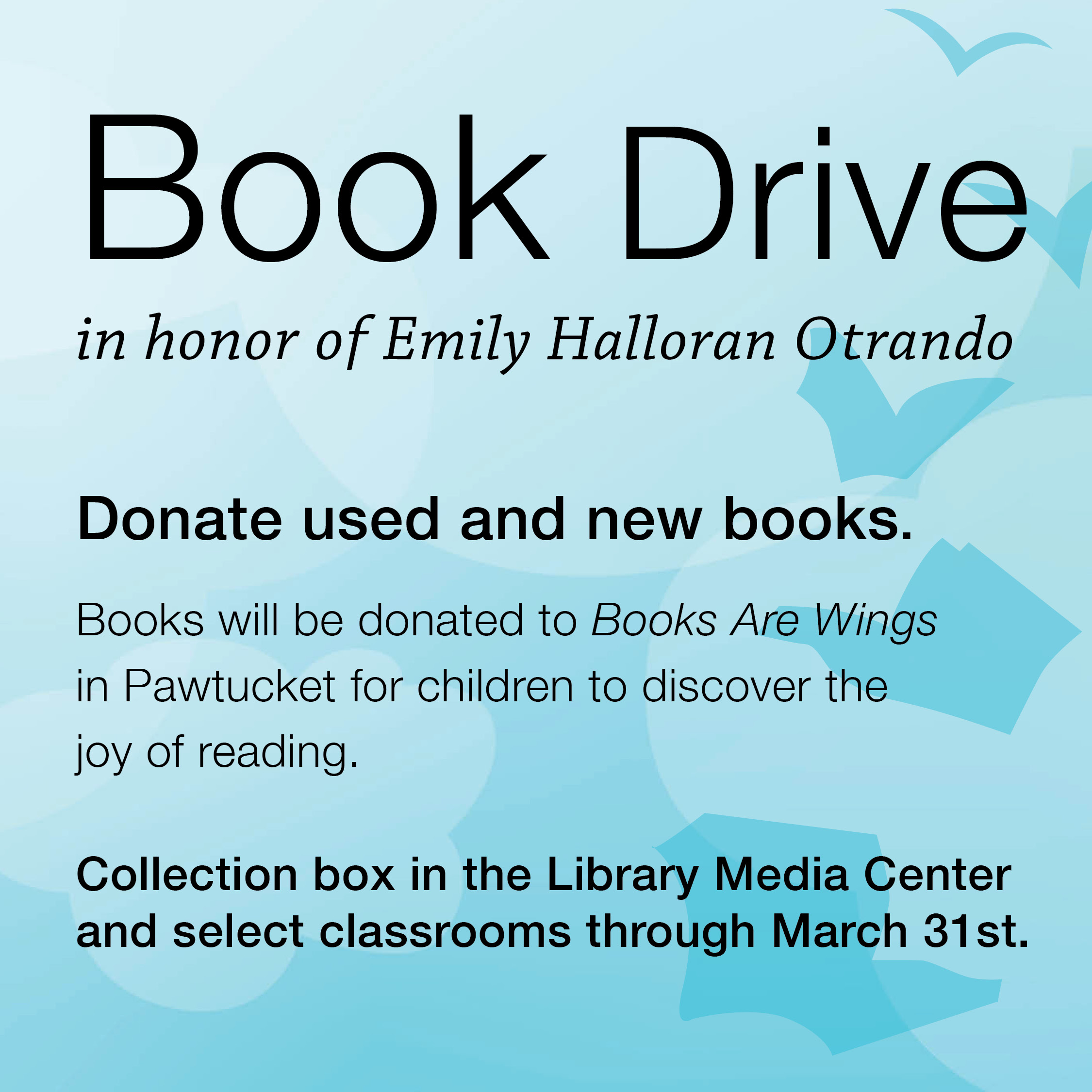 Book Drive

in honor of Emily Halloran Otrando

Donate used and new books.

Books will be donated to Books Are Wings in Pawtucket for children to discover the joy of reading.

Collection box in the Library Media Center and select classrooms through March 31st.